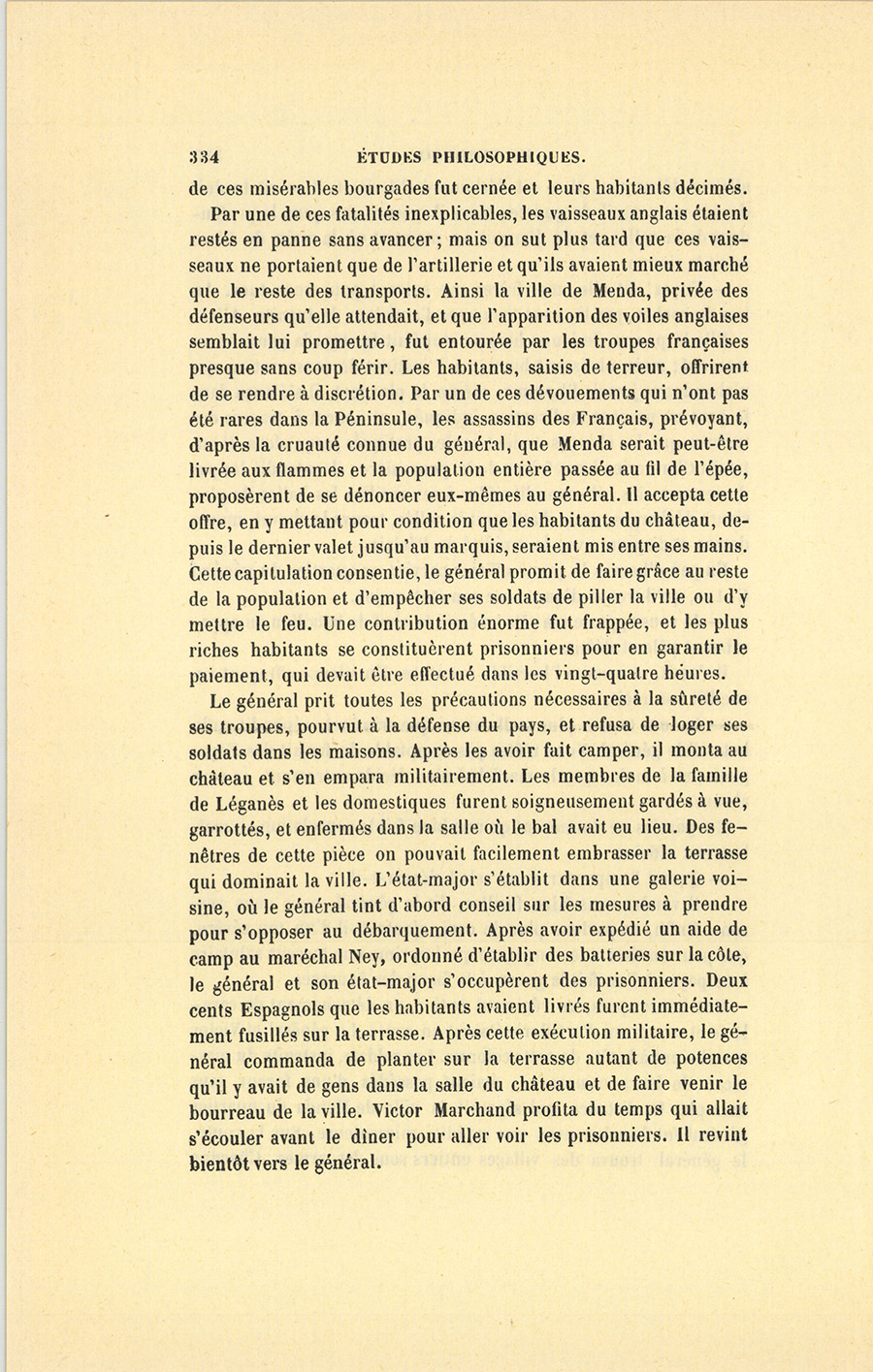 334 ÉTUDES PHILOSOPHIQUES.

de ces misérables bourgades fut cernée et leurs habitants décimés.

Par une de ces fatalités inexplicables, les vaisseaux anglais étaient restés en panne sans avancer; mais on sut plus tard que ces vaisseaux ne portaient que de l'artillerie et qu'ils avaient mieux marché que le reste des transports. Ainsi la ville de Menda, privée des défenseurs qu'elle attendait, et que l'apparition des voiles anglaises semblait lui promettre, fut entourée par les troupes françaises presque sans coup férir. Les habitants, saisis de terreur, offrirent de se rendre à discrétion. Par un de ces dévouements qui n'ont pas été rares dans la Péninsule, les assassins des Français, prévoyant, d'après la cruauté connue du général, que Menda serait peut-être livrée aux flammes et la population entière passée au fil de l'épée, proposèrent de se dénoncer eux-mêmes au général. Il accepta cette offre, en y mettant pour condition que les habitants du château, depuis le dernier valet jusqu'au marquis, seraient mis entre ses mains. Cette capitulation consentie, le général promit de faire grâce au reste de la population et d'empêcher ses soldats de piller la ville ou d'y mettre le feu. Une contribution énorme fut frappée, et les plus riches habitants se constituèrent prisonniers pour en garantir le paiement, qui devait être effectué dans les vingt-quatre heures.

Le général prit toutes les précautions nécessaires à la sûreté de ses troupes, pourvut à la défense du pays, et refusa de loger ses soldats dans les maisons. Après les avoir fait camper, il monta au château et s'en empara militairement. Les membres de la famille de Léganès et les domestiques furent soigneusement gardés à vue, garrottés, et enfermés dans la salle où le bal avait eu lieu. Des fenêtres de cette pièce on pouvait facilement embrasser la terrasse qui dominait la ville. L'état-major s'établit dans une galerie voisine, où le général tint d'abord conseil sur les mesures à prendre pour s'opposer au débarquement. Après avoir expédié un aide de camp au maréchal Ney, ordonné d'établir des batteries sur la côte, le général et son état-major s'occupèrent des prisonniers. Deux cents Espagnols que les habitants avaient livrés furent immédiatement fusillés sur la terrasse. Après cette exécution militaire, le général commanda de planter sur la terrasse autant de potences qu'il y avait de gens dans la salle du château et de faire venir le bourreau de la ville. Victor Marchand profita du temps qui allait s'écouler avant le dîner pour aller voir les prisonniers. Il revint bientôt vers le général.